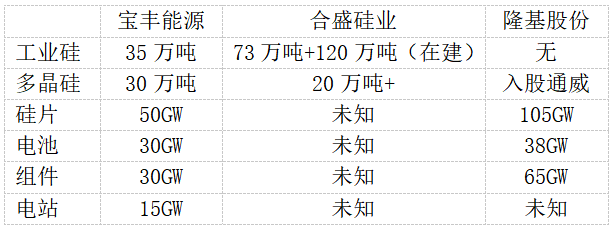 | | 宝丰能源 | 合盛硅业 | 隆基股份 |
|---|---|---|---|
| 工业硅 | 35 万吨 | 73 万吨+120 万吨（在建） | 无 |
| 多晶硅 | 30 万吨 | 20 万吨+ | 入股通威 |
| 硅片 | 50GW | 未知 | 105GW |
| 电池 | 30GW | 未知 | 38GW |
| 组件 | 30GW | 未知 | 65GW |
| 电站 | 15GW | 未知 | 未知 |